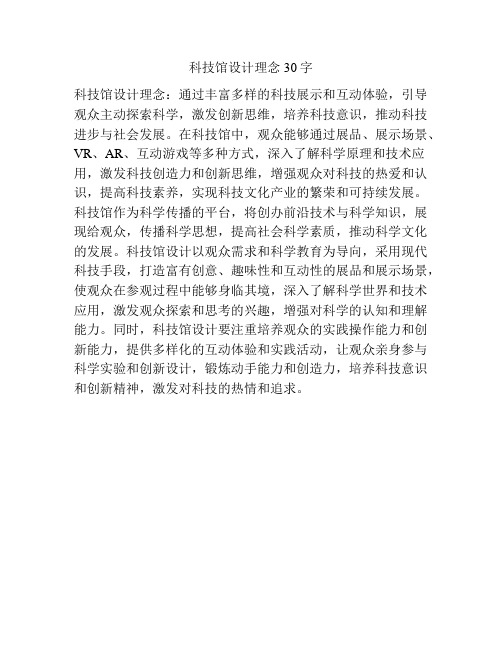 科技馆设计理念 30 字

科技馆设计理念：通过丰富多样的科技展示和互动体验，引导观众主动探索科学，激发创新思维，培养科技意识，推动科技进步与社会发展。在科技馆中，观众能够通过展品、展示场景、VR、AR、互动游戏等多种方式，深入了解科学原理和技术应用，激发科技创造力和创新思维，增强观众对科技的热爱和认识，提高科技素养，实现科技文化产业的繁荣和可持续发展。科技馆作为科学传播的平台，将创办前沿技术与科学知识，展现给观众，传播科学思想，提高社会科学素质，推动科学文化的发展。科技馆设计以观众需求和科学教育为导向，采用现代科技手段，打造富有创意、趣味性和互动性的展品和展示场景，使观众在参观过程中能够身临其境，深入了解科学世界和技术应用，激发观众探索和思考的兴趣，增强对科学的认知和理解能力。同时，科技馆设计要注重培养观众的实践操作能力和创新能力，提供多样化的互动体验和实践活动，让观众亲身参与科学实验和创新设计，锻炼动手能力和创造力，培养科技意识和创新精神，激发对科技的热情和追求。